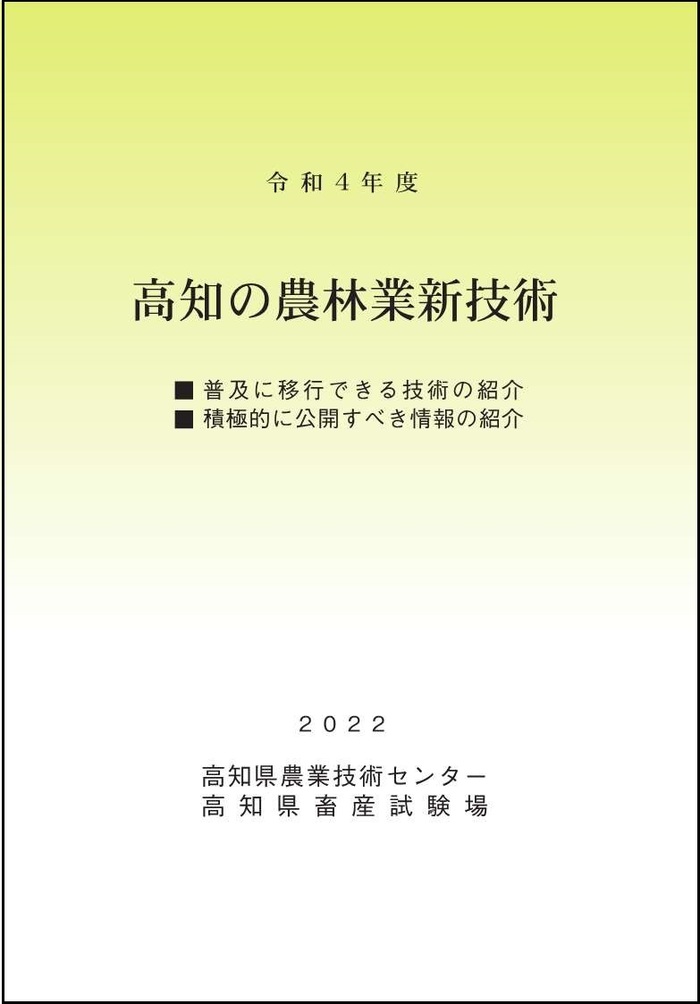 令和4年度

高知の農林業新技術

■ 普及に移行できる技術の紹介
■ 積極的に公開すべき情報の紹介

2022

高知県農業技術センター
高知県畜産試験場